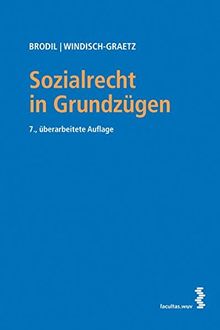 BRODIL | WINDISCH-GRAETZ

Sozialrecht in Grundzügen

7., überarbeitete Auflage

facultas.wuv